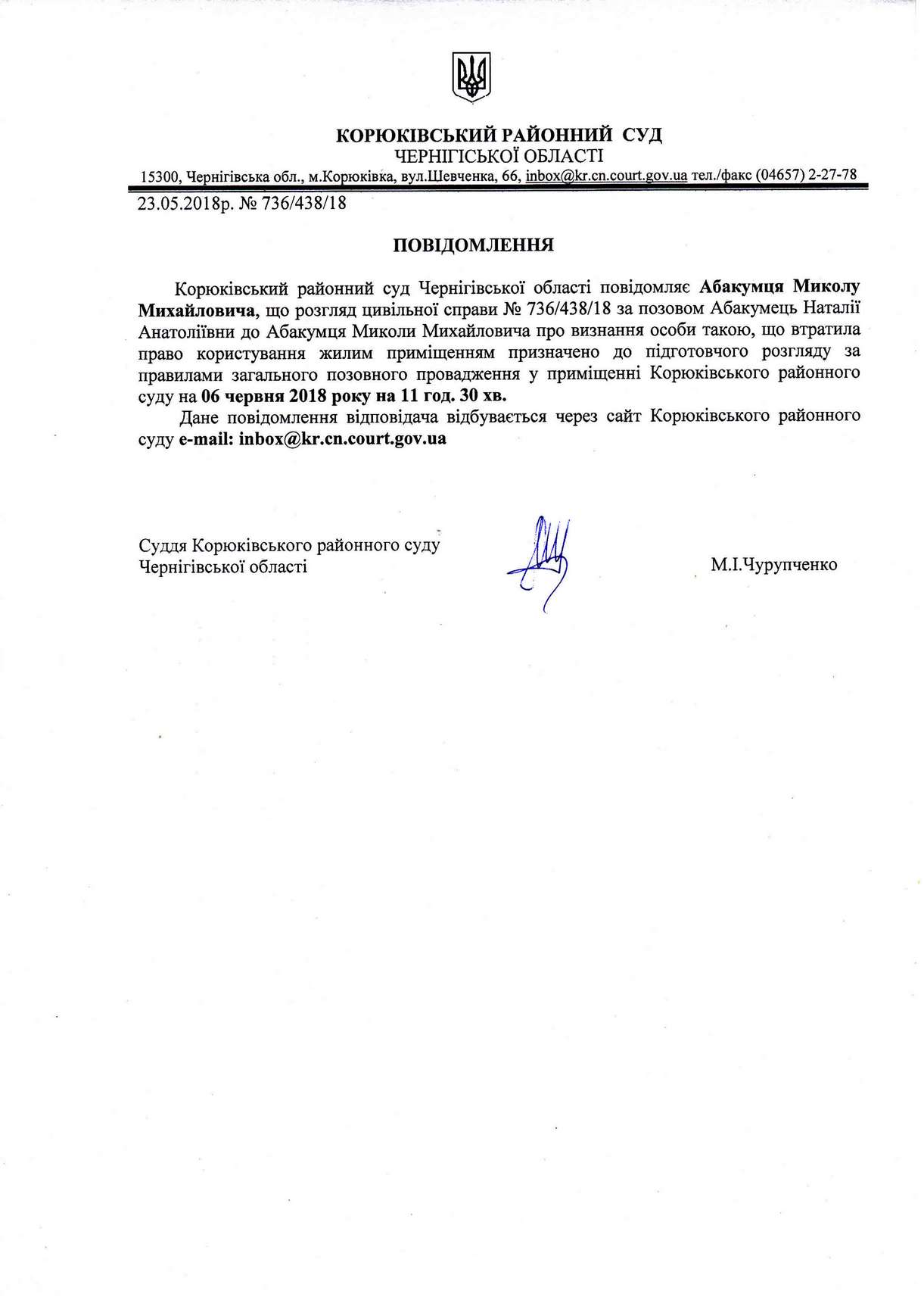 КОРЮКІВСЬКИЙ РАЙОННИЙ СУД
ЧЕРНІГІСЬКОЇ ОБЛАСТІ

15300, Чернігівська обл., м.Корюківка, вул.Шевченка, 66, inbox@kr.cn.court.gov.ua тел./факс (04657) 2-27-78

23.05.2018р. № 736/438/18

ПОВІДОМЛЕННЯ

Корюківський районний суд Чернігівської області повідомляє Абакумця Миколу Михайловича, що розгляд цивільної справи № 736/438/18 за позовом Абакумець Наталії Анатоліївни до Абакумця Миколи Михайловича про визнання особи такою, що втратила право користування жилим приміщенням призначено до підготовчого розгляду за правилами загального позовного провадження у приміщенні Корюківського районного суду на 06 червня 2018 року на 11 год. 30 хв.

Дане повідомлення відповідача відбувається через сайт Корюківського районного суду e-mail: inbox@kr.cn.court.gov.ua

Суддя Корюківського районного суду
Чернігівської області

М.І.Чурупченко